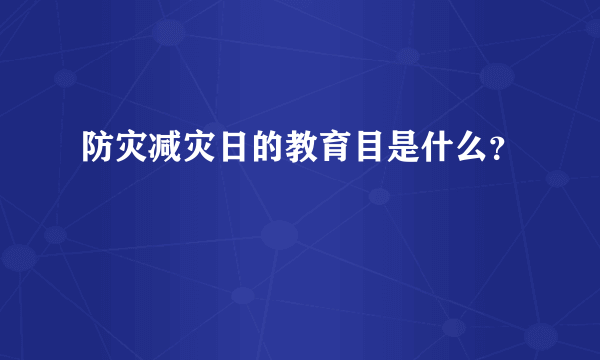 防灾减灾日的教育目是什么?